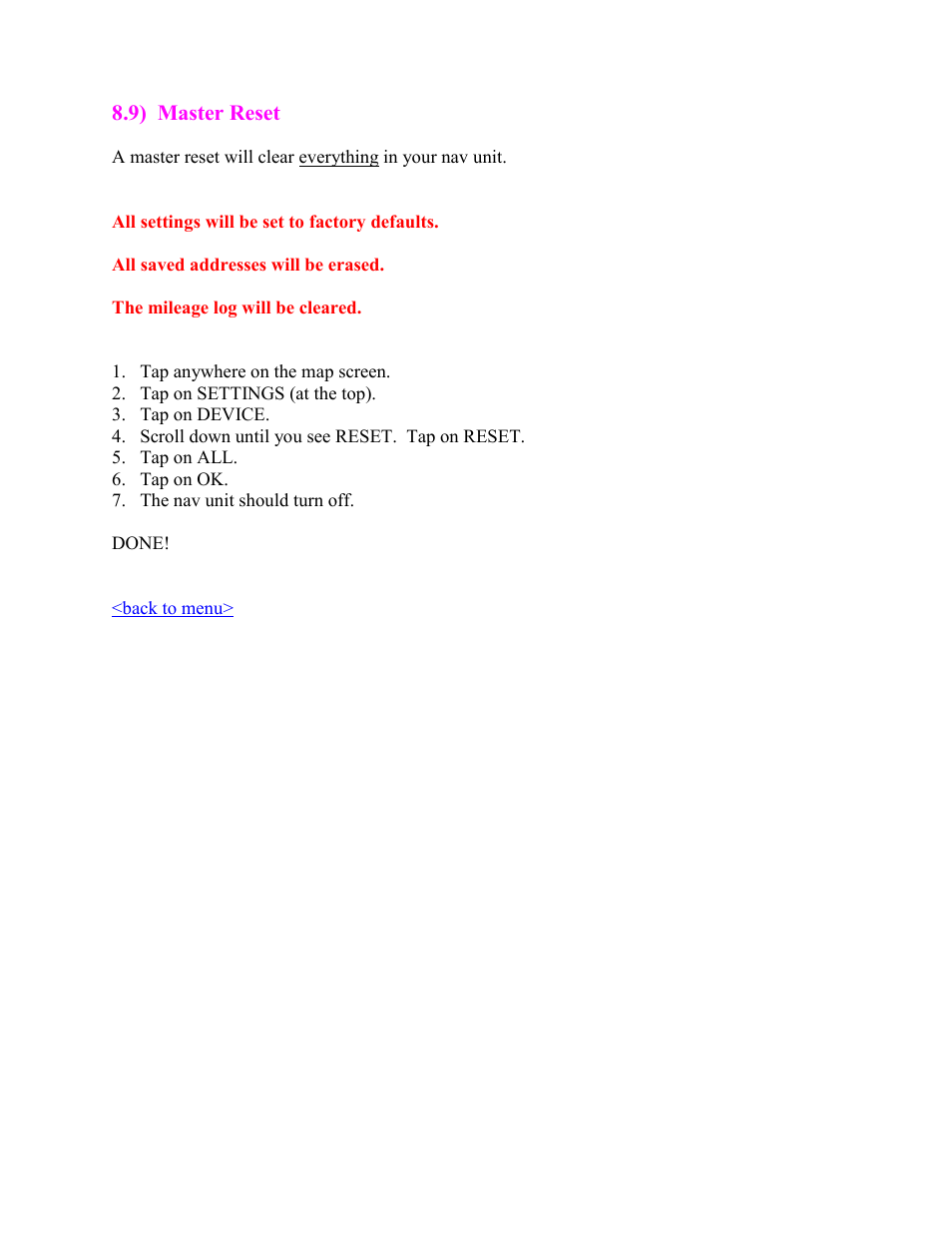 8.9) Master Reset

A master reset will clear everything in your nav unit.

All settings will be set to factory defaults.

All saved addresses will be erased.

The mileage log will be cleared.

1. Tap anywhere on the map screen.
2. Tap on SETTINGS (at the top).
3. Tap on DEVICE.
4. Scroll down until you see RESET. Tap on RESET.
5. Tap on ALL.
6. Tap on OK.
7. The nav unit should turn off.

DONE!

<back to menu>